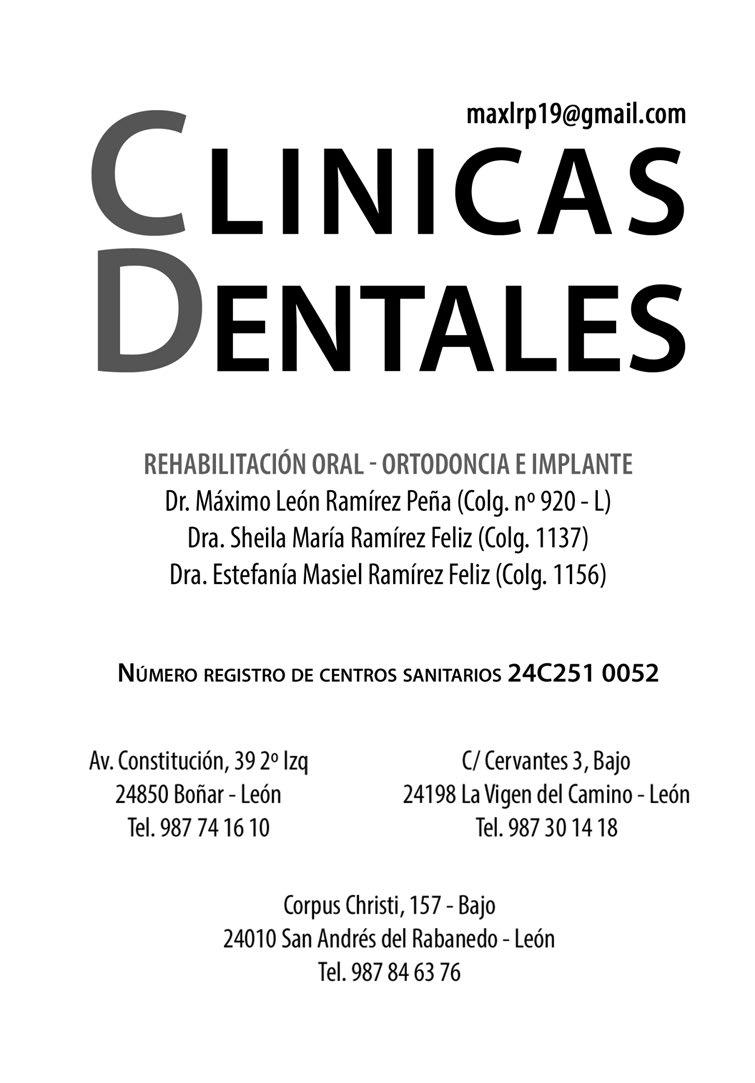 maxlrp19@gmail.com

CLINICAS DENTALES

REHABILITACIÓN ORAL - ORTODONCIA E IMPLANTE
Dr. Máximo León Ramírez Peña (Colg. nº 920 - L)
Dra. Sheila María Ramírez Feliz (Colg. 1137)
Dra. Estefanía Masiel Ramírez Feliz (Colg. 1156)

NÚMERO REGISTRO DE CENTROS SANITARIOS 24C251 0052

Av. Constitución, 39 2º Izq
24850 Boñar - León
Tel. 987 74 16 10

C/ Cervantes 3, Bajo
24198 La Vigen del Camino - León
Tel. 987 30 14 18

Corpus Christi, 157 - Bajo
24010 San Andrés del Rabanedo - León
Tel. 987 84 63 76